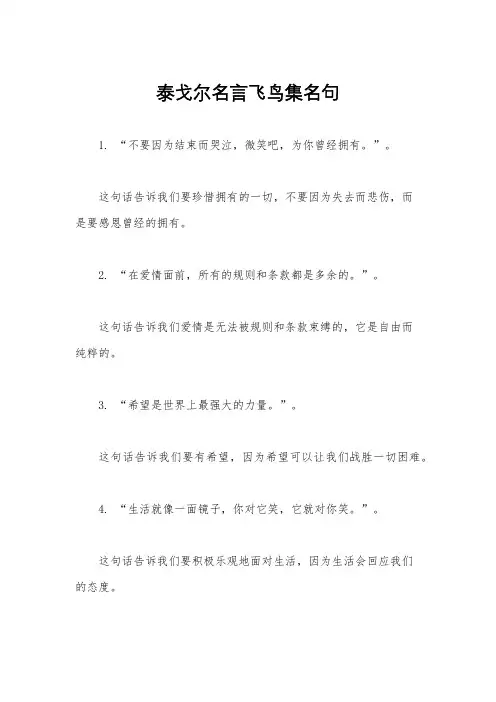 泰戈尔名言飞鸟集名句

1. “不要因为结束而哭泣，微笑吧，为你曾经拥有。”。

这句话告诉我们要珍惜拥有的一切，不要因为失去而悲伤，而是要感恩曾经的拥有。

2. “在爱情面前，所有的规则和条款都是多余的。”。

这句话告诉我们爱情是无法被规则和条款束缚的，它是自由而纯粹的。

3. “希望是世界上最强大的力量。”。

这句话告诉我们要有希望，因为希望可以让我们战胜一切困难。

4. “生活就像一面镜子，你对它笑，它就对你笑。”。

这句话告诉我们要积极乐观地面对生活，因为生活会回应我们的态度。